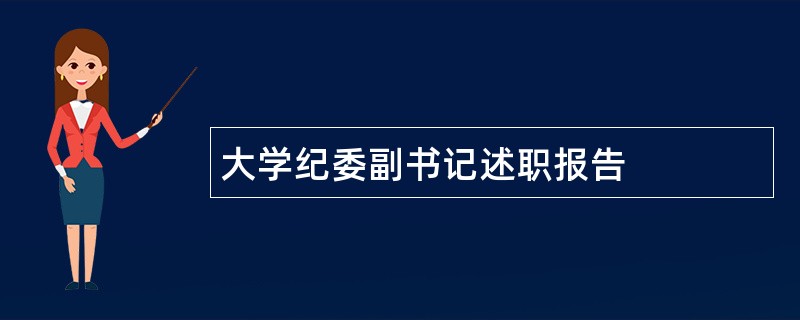 大学纪委副书记述职报告